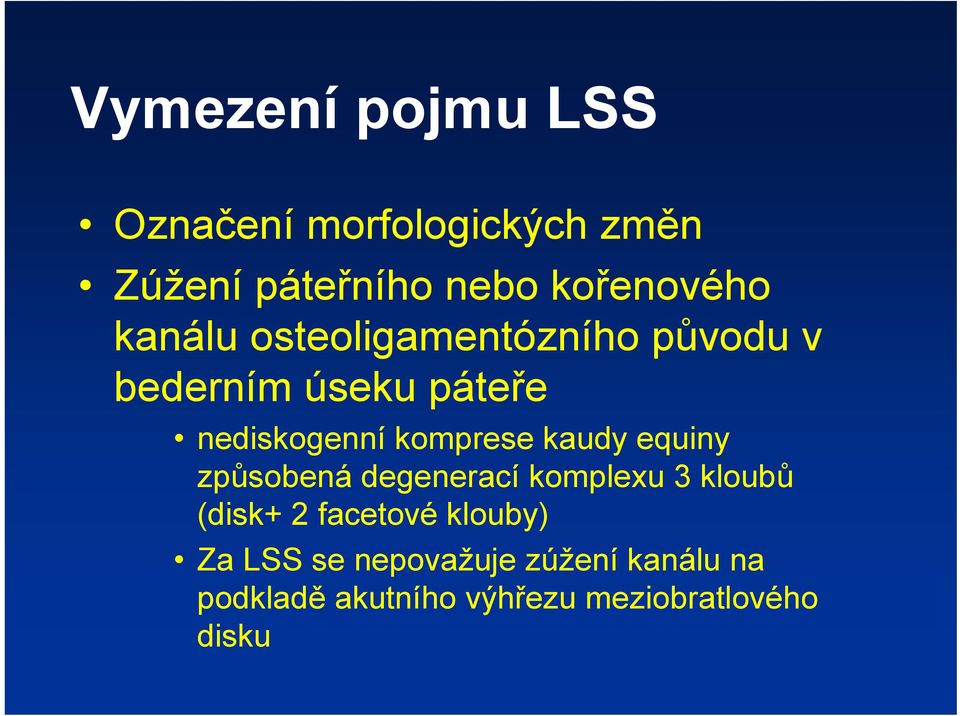 Vymezení pojmu LSS

• Označení morfologických změn

• Zúžení páteřního nebo kořenového kanálu osteoligamentózního původu v bederním úseku páteře

• nediskogenní komprese kaudy equiny způsobená degenerací komplexu 3 kloubů (disk+ 2 facetové klouby)

• Za LSS se nepovažuje zúžení kanálu na podkladě akutního výhřezu meziobratlového disku